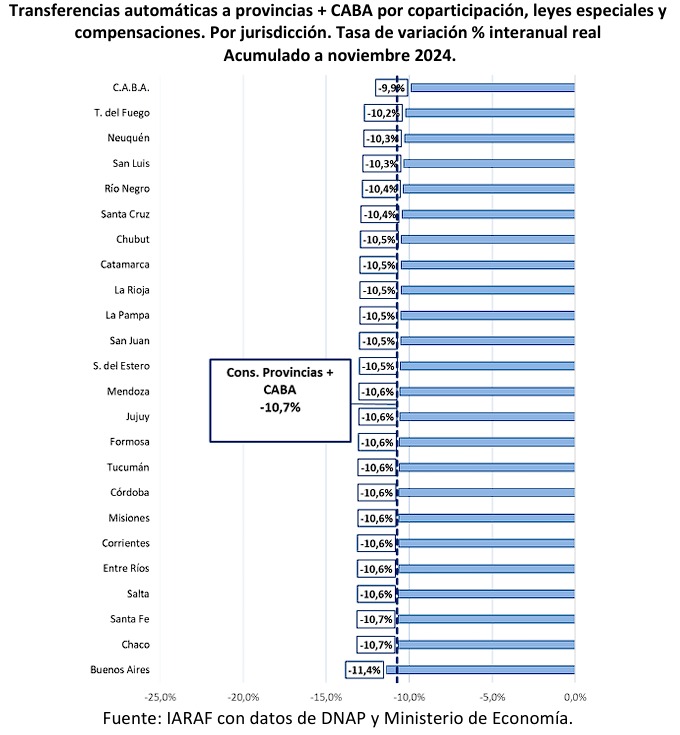 Transferencias automáticas a provincias + CABA por coparticipación, leyes especiales y compensaciones. Por jurisdicción. Tasa de variación % interanual real
Acumulado a noviembre 2024.

C.A.B.A. -9,9%
T. del Fuego -10,2%
Neuquén -10,3%
San Luis -10,3%
Río Negro -10,4%
Santa Cruz -10,4%
Chubut -10,5%
Catamarca -10,5%
La Rioja -10,5%
La Pampa -10,5%
San Juan -10,5%
S. del Estero -10,5%
Mendoza -10,6%
Jujuy -10,6%
Formosa -10,6%
Tucumán -10,6%
Córdoba -10,6%
Misiones -10,6%
Corrientes -10,6%
Entre Ríos -10,6%
Salta -10,6%
Santa Fe -10,7%
Chaco -10,7%
Buenos Aires -11,4%

Cons. Provincias + CABA
-10,7%

-25,0% -20,0% -15,0% -10,0% -5,0% 0,0%

Fuente: IARAF con datos de DNAP y Ministerio de Economía.